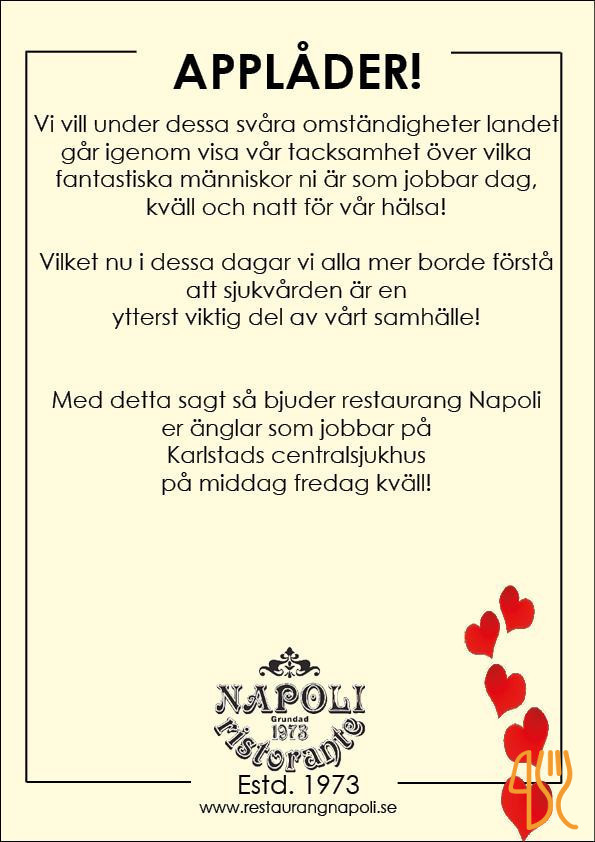 APPLÅDER!

Vi vill under dessa svåra omständigheter landet går igenom visa vår tacksamhet över vilka fantastiska människor ni är som jobbar dag, kväll och natt för vår hälsa!

Vilket nu i dessa dagar vi alla mer borde förstå att sjukvården är en ytterst viktig del av vårt samhälle!

Med detta sagt så bjuder restaurang Napoli er änglar som jobbar på Karlstads centralsjukhus på middag fredag kväll!

NAPOLI
Grundad
1973
ristorante

Estd. 1973
www.restaurangnapoli.se